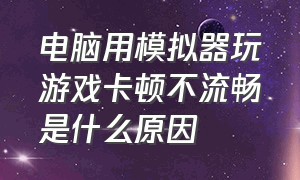 电脑用模拟器玩游戏卡顿不流畅是什么原因